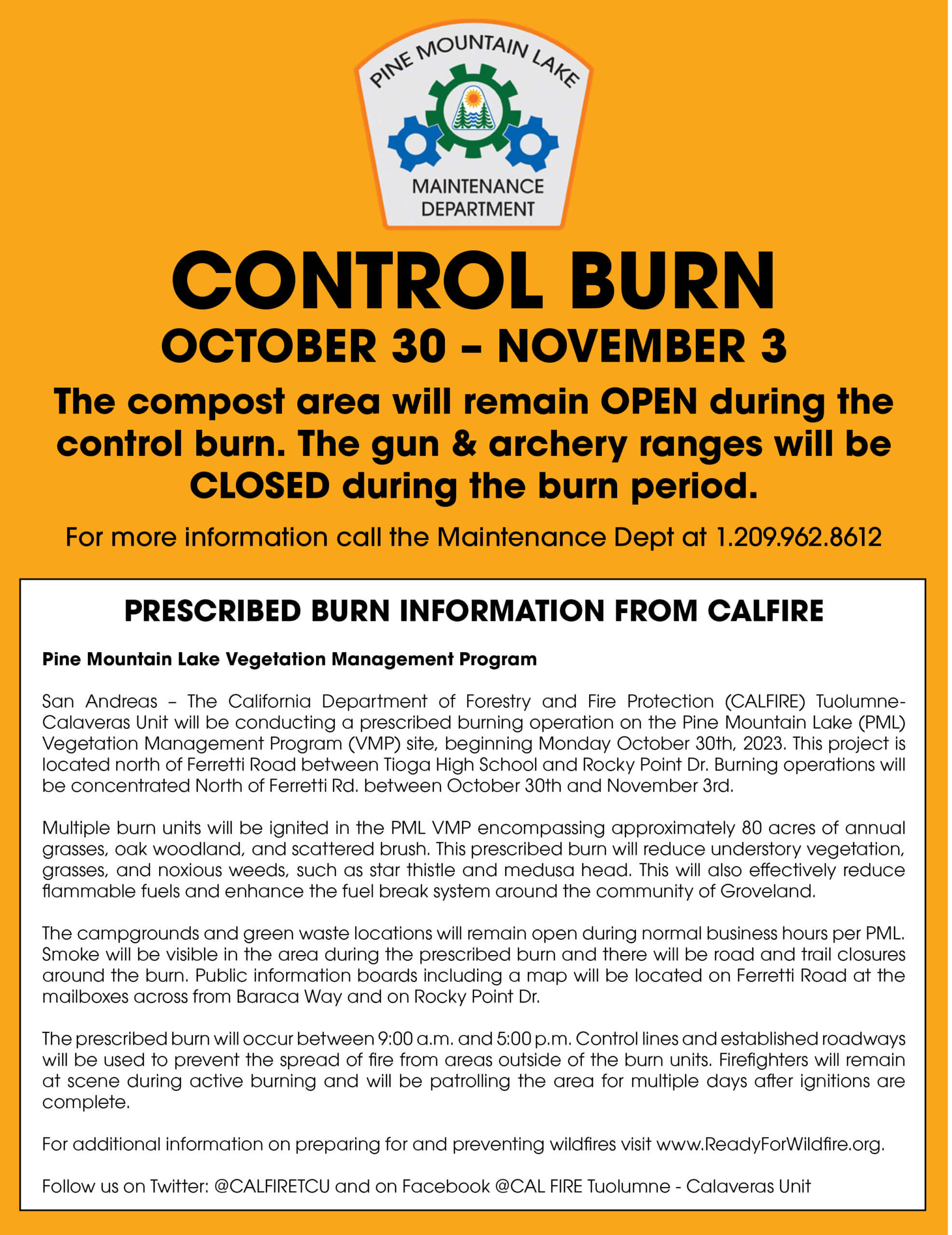 PINE MOUNTAIN LAKE
MAINTENANCE DEPARTMENT

CONTROL BURN
OCTOBER 30 – NOVEMBER 3

The compost area will remain OPEN during the control burn. The gun & archery ranges will be CLOSED during the burn period.

For more information call the Maintenance Dept at 1.209.962.8612

PRESCRIBED BURN INFORMATION FROM CALFIRE

Pine Mountain Lake Vegetation Management Program

San Andreas – The California Department of Forestry and Fire Protection (CALFIRE) Tuolumne-Calaveras Unit will be conducting a prescribed burning operation on the Pine Mountain Lake (PML) Vegetation Management Program (VMP) site, beginning Monday October 30th, 2023. This project is located north of Ferretti Road between Tioga High School and Rocky Point Dr. Burning operations will be concentrated North of Ferretti Rd. between October 30th and November 3rd.

Multiple burn units will be ignited in the PML VMP encompassing approximately 80 acres of annual grasses, oak woodland, and scattered brush. This prescribed burn will reduce understory vegetation, grasses, and noxious weeds, such as star thistle and medusa head. This will also effectively reduce flammable fuels and enhance the fuel break system around the community of Groveland.

The campgrounds and green waste locations will remain open during normal business hours per PML. Smoke will be visible in the area during the prescribed burn and there will be road and trail closures around the burn. Public information boards including a map will be located on Ferretti Road at the mailboxes across from Baraca Way and on Rocky Point Dr.

The prescribed burn will occur between 9:00 a.m. and 5:00 p.m. Control lines and established roadways will be used to prevent the spread of fire from areas outside of the burn units. Firefighters will remain at scene during active burning and will be patrolling the area for multiple days after ignitions are complete.

For additional information on preparing for and preventing wildfires visit www.ReadyForWildfire.org.

Follow us on Twitter: @CALFIRETCU and on Facebook @CAL FIRE Tuolumne - Calaveras Unit